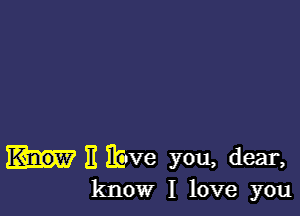 Know I love you, dear,
know I love you